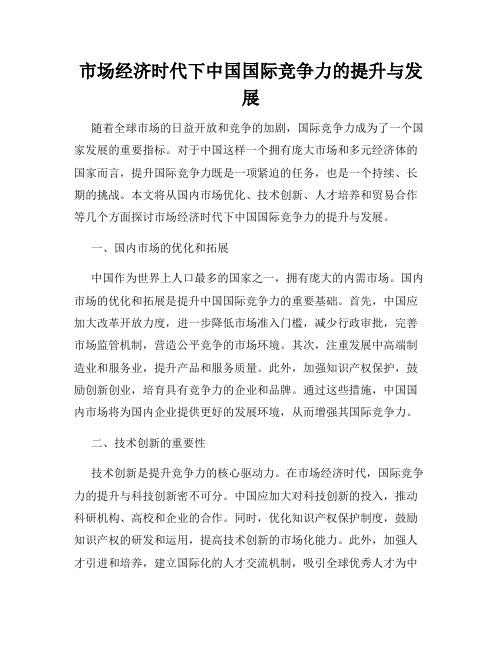 市场经济时代下中国国际竞争力的提升与发展

随着全球市场的日益开放和竞争的加剧，国际竞争力成为了一个国家发展的重要指标。对于中国这样一个拥有庞大市场和多元经济体的国家而言，提升国际竞争力既是一项紧迫的任务，也是一个持续、长期的挑战。本文将从国内市场优化、技术创新、人才培养和贸易合作等几个方面探讨市场经济时代下中国国际竞争力的提升与发展。

一、国内市场的优化和拓展

中国作为世界上人口最多的国家之一，拥有庞大的内需市场。国内市场的优化和拓展是提升中国国际竞争力的重要基础。首先，中国应加大改革开放力度，进一步降低市场准入门槛，减少行政审批，完善市场监管机制，营造公平竞争的市场环境。其次，注重发展中高端制造业和服务业，提升产品和服务质量。此外，加强知识产权保护，鼓励创新创业，培育具有竞争力的企业和品牌。通过这些措施，中国国内市场将为国内企业提供更好的发展环境，从而增强其国际竞争力。

二、技术创新的重要性

技术创新是提升竞争力的核心驱动力。在市场经济时代，国际竞争力的提升与科技创新密不可分。中国应加大对科技创新的投入，推动科研机构、高校和企业的合作。同时，优化知识产权保护制度，鼓励知识产权的研发和运用，提高技术创新的市场化能力。此外，加强人才引进和培养，建立国际化的人才交流机制，吸引全球优秀人才为中